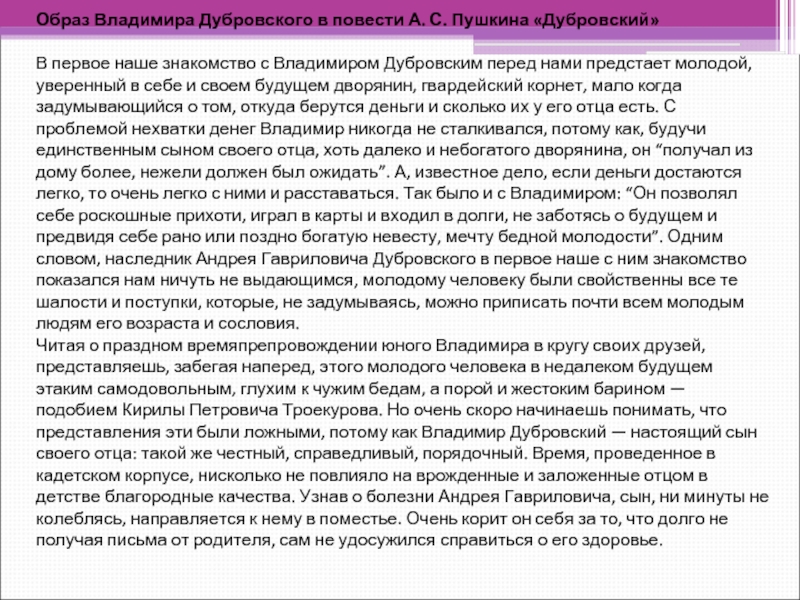 Образ Владимира Дубровского в повести А. С. Пушкина «Дубровский»

В первое наше знакомство с Владимиром Дубровским перед нами предстает молодой, уверенный в себе и своем будущем дворянин, гвардейский корнет, мало когда задумывающийся о том, откуда берутся деньги и сколько их у его отца есть. С проблемой нехватки денег Владимир никогда не сталкивался, потому как, будучи единственным сыном своего отца, хоть далеко и небогатого дворянина, он “получал из дому более, нежели должен был ожидать”. А, известное дело, если деньги достаются легко, то очень легко с ними и расставаться. Так было и с Владимиром: “Он позволял себе роскошные прихоти, играл в карты и входил в долги, не заботясь о будущем и предвидя себе рано или поздно богатую невесту, мечту бедной молодости”. Одним словом, наследник Андрея Гавриловича Дубровского в первое наше с ним знакомство показался нам ничуть не выдающимся, молодому человеку были свойственны все те шалости и поступки, которые, не задумываясь, можно приписать почти всем молодым людям его возраста и сословия.
Читая о праздном времяпрепровождении юного Владимира в кругу своих друзей, представляешь, забегая наперед, этого молодого человека в недалеком будущем этаким самодовольным, глухим к чужим бедам, а порой и жестоким барином — подобием Кирилы Петровича Троекурова. Но очень скоро начинаешь понимать, что представления эти были ложными, потому как Владимир Дубровский — настоящий сын своего отца: такой же честный, справедливый, порядочный. Время, проведенное в кадетском корпусе, нисколько не повлияло на врожденные и заложенные отцом в детстве благородные качества. Узнав о болезни Андрея Гавриловича, сын, ни минуты не колеблясь, направляется к нему в поместье. Очень корит он себя за то, что долго не получая письма от родителя, сам не удосужился справиться о его здоровье.